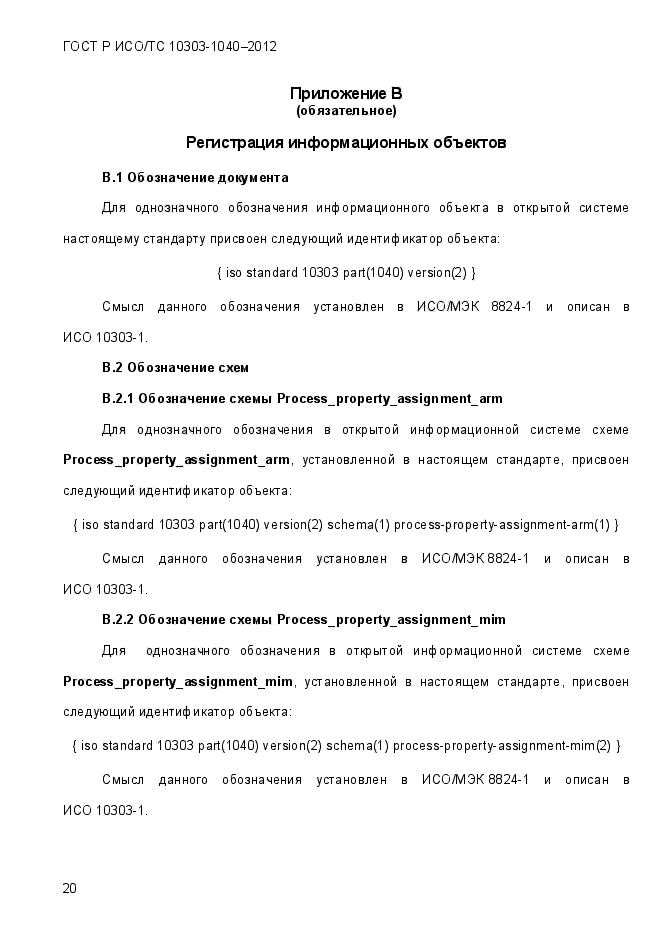 ГОСТ Р ИСО/ТС 10303-1040–2012

Приложение В
(обязательное)

Регистрация информационных объектов

В.1 Обозначение документа

Для однозначного обозначения информационного объекта в открытой системе настоящему стандарту присвоен следующий идентификатор объекта:

{ iso standard 10303 part(1040) version(2) }

Смысл данного обозначения установлен в ИСО/МЭК 8824-1 и описан в ИСО 10303-1.

В.2 Обозначение схем

В.2.1 Обозначение схемы Process_property_assignment_arm

Для однозначного обозначения в открытой информационной системе схеме Process_property_assignment_arm, установленной в настоящем стандарте, присвоен следующий идентификатор объекта:

{ iso standard 10303 part(1040) version(2) schema(1) process-property-assignment-arm(1) }

Смысл данного обозначения установлен в ИСО/МЭК 8824-1 и описан в ИСО 10303-1.

В.2.2 Обозначение схемы Process_property_assignment_mim

Для однозначного обозначения в открытой информационной системе схеме Process_property_assignment_mim, установленной в настоящем стандарте, присвоен следующий идентификатор объекта:

{ iso standard 10303 part(1040) version(2) schema(1) process-property-assignment-mim(2) }

Смысл данного обозначения установлен в ИСО/МЭК 8824-1 и описан в ИСО 10303-1.

20